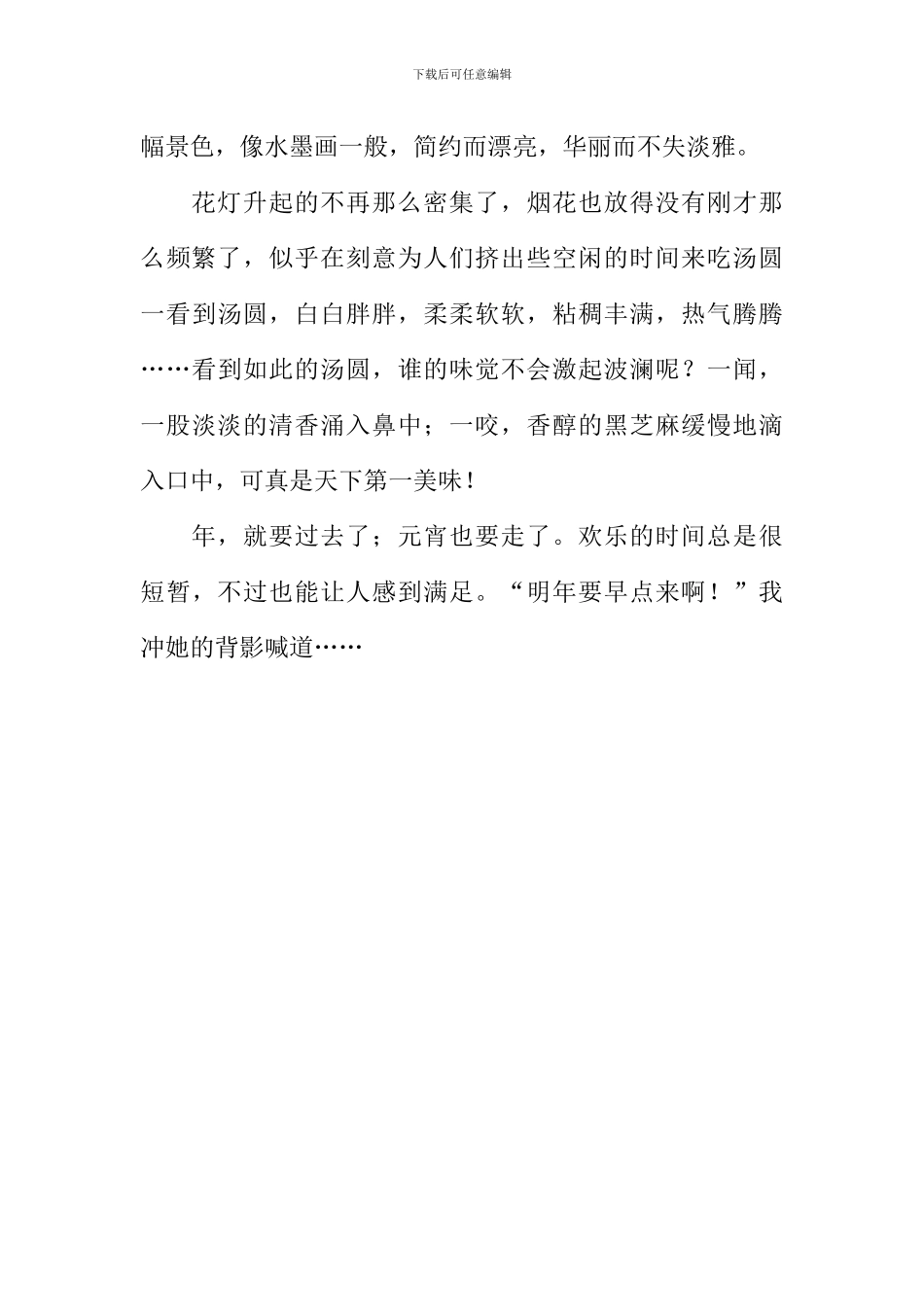 下载后可任意编辑

幅景色，像水墨画一般，简约而漂亮，华丽而不失淡雅。

花灯升起的不再那么密集了，烟花也放得没有刚才那么频繁了，似乎在刻意为人们挤出些空闲的时间来吃汤圆一看到汤圆，白白胖胖，柔柔软软，粘稠丰满，热气腾腾……看到如此的汤圆，谁的味觉不会激起波澜呢？一闻，一股淡淡的清香涌入鼻中；一咬，香醇的黑芝麻缓慢地滴入口中，可真是天下第一美味！

年，就要过去了；元宵也要走了。欢乐的时间总是很短暂，不过也能让人感到满足。“明年要早点来啊！”我冲她的背影喊道……